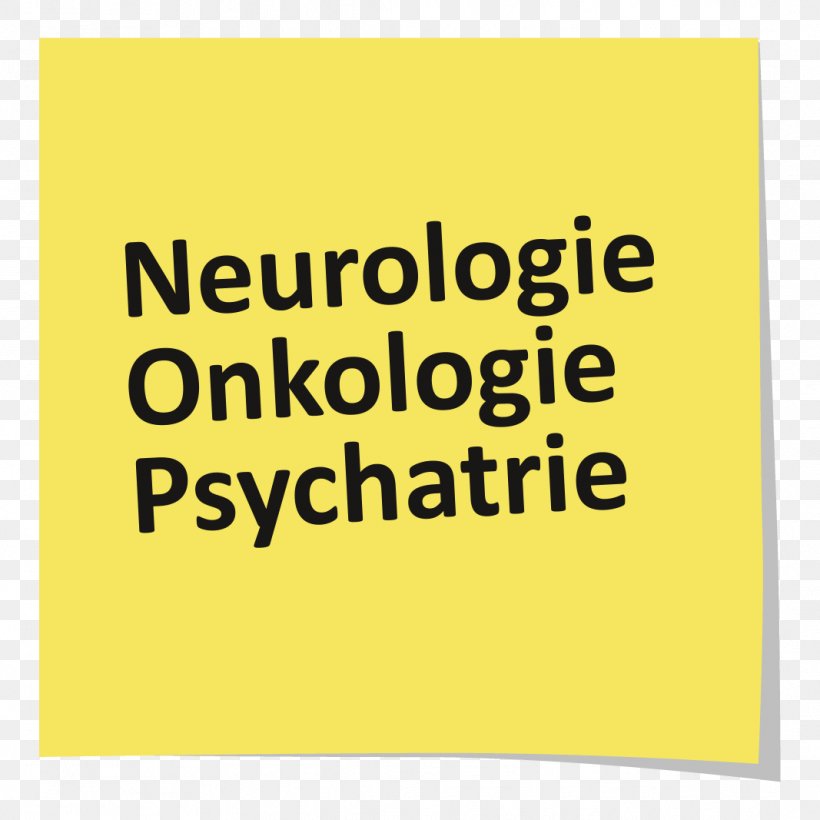 Neurologie
Onkologie
Psychatrie